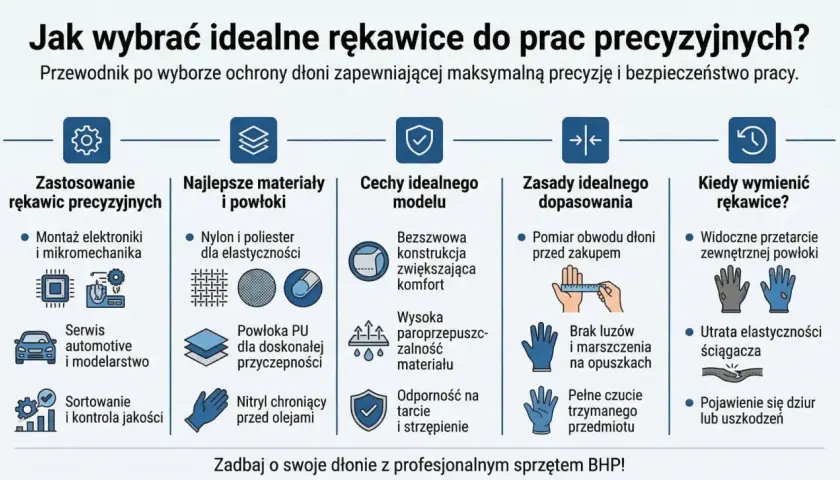 Jak wybrać idealne rękawice do prac precyzyjnych?

Przewodnik po wyborze ochrony dłoni zapewniającej maksymalną precyzję i bezpieczeństwo pracy.

Zastosowanie rękawic precyzyjnych

• Montaż elektroniki i mikromechanika

Serwis automotive i modelarstwo

Sortowanie i kontrola jakości

Najlepsze materiały i powłoki

• Nylon i poliester dla elastyczności

Powłoka PU dla doskonałej przyczepności

Nitryl chroniący przed olejami

Cechy idealnego modelu

Bezszwowa konstrukcja zwiększająca komfort

Wysoka paroprzepuszczalność materiału

Odporność na tarcie i strzępienie

Zasady idealnego dopasowania

• Pomiar obwodu dłoni przed zakupem

Brak luzów i marszczenia na opuszkach

Pełne czucie trzymanego przedmiotu

Kiedy wymienić rękawice?

• Widoczne przetarcie zewnętrznej powłoki

• Utrata elastyczności ściągacza

• Pojawienie się dziur lub uszkodzeń

Zadbaj o swoje dłonie z profesjonalnym sprzętem BHP!